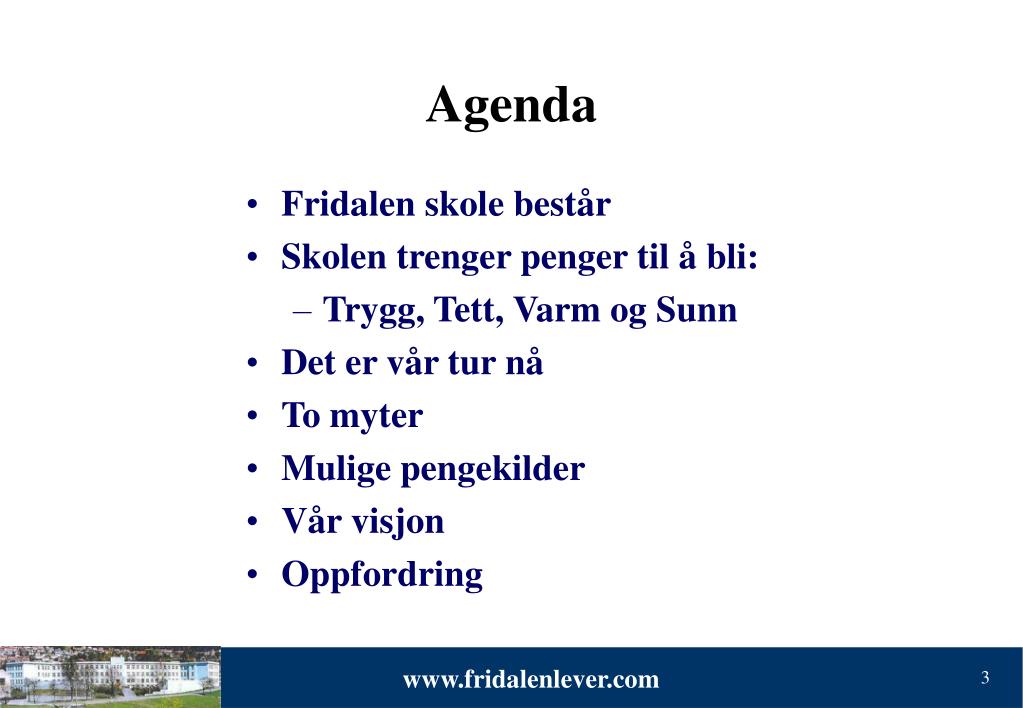 Agenda

• Fridalen skole består
• Skolen trenger penger til å bli:
  – Trygg, Tett, Varm og Sunn
• Det er vår tur nå
• To myter
• Mulige pengekilder
• Vår visjon
• Oppfordring

www.fridalenlever.com

3